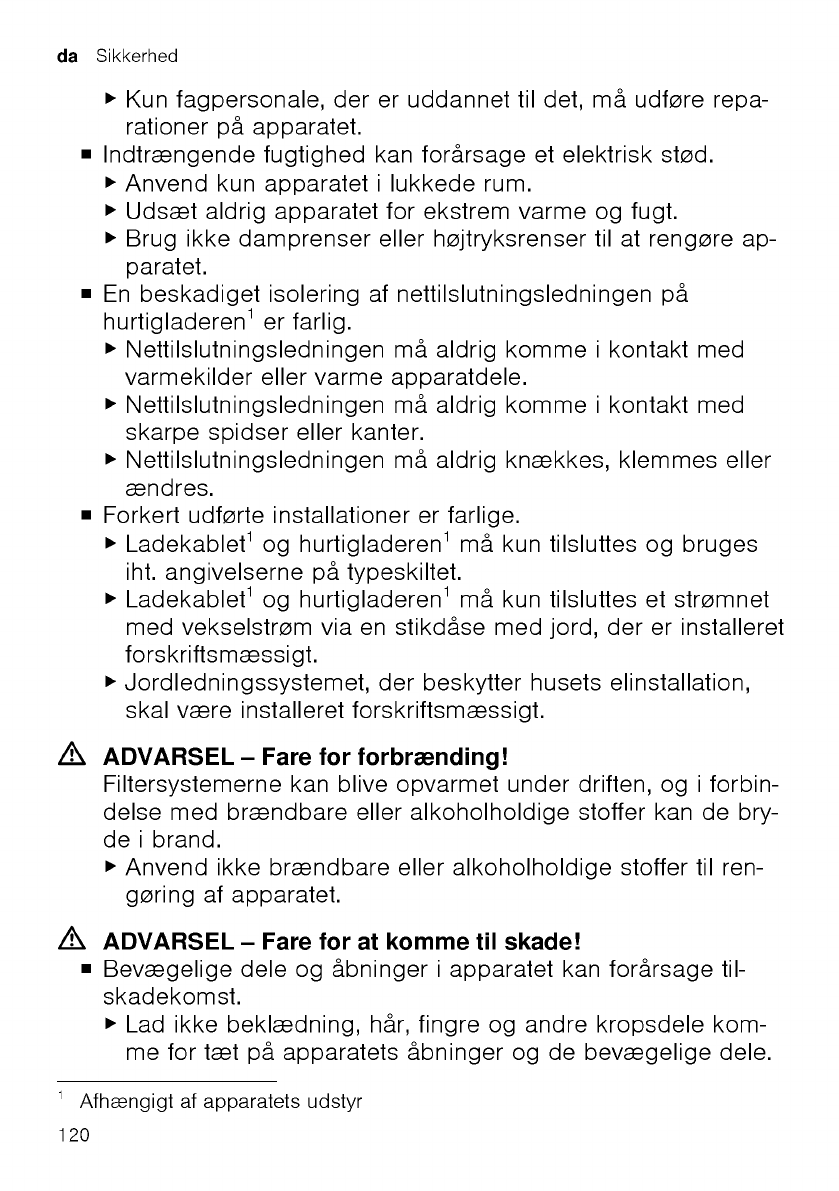 da Sikkerhed

▶ Kun fagpersonale, der er uddannet til det, må udføre reparationer på apparatet.

■ Indtrængende fugtighed kan forårsage et elektrisk stød.
▶ Anvend kun apparatet i lukkede rum.
▶ Udsæt aldrig apparatet for ekstrem varme og fugt.
▶ Brug ikke damprenser eller højtryksrenser til at rengøre apparatet.

■ En beskadiget isolering af nettilslutningsledningen på hurtigladeren$^1$ er farlig.
▶ Nettilslutningsledningen må aldrig komme i kontakt med varmekilder eller varme apparatdele.
▶ Nettilslutningsledningen må aldrig komme i kontakt med skarpe spidser eller kanter.
▶ Nettilslutningsledningen må aldrig knækkes, klemmes eller ændres.

■ Forkert udførte installationer er farlige.
▶ Ladekablet$^1$ og hurtigladeren$^1$ må kun tilsluttes og bruges iht. angivelserne på typeskiltet.
▶ Ladekablet$^1$ og hurtigladeren$^1$ må kun tilsluttes et strømnet med vekselstrøm via en stikdåse med jord, der er installeret forskriftsmæssigt.
▶ Jordledningssystemet, der beskytter husets elinstallation, skal være installeret forskriftsmæssigt.

⚠ ADVARSEL – Fare for forbrænding!
Filtersystemerne kan blive opvarmet under driften, og i forbindelse med brændbare eller alkoholholdige stoffer kan de bryde i brand.
▶ Anvend ikke brændbare eller alkoholholdige stoffer til rengøring af apparatet.

⚠ ADVARSEL – Fare for at komme til skade!
■ Bevægelige dele og åbninger i apparatet kan forårsage tilskadekomst.
▶ Lad ikke beklædning, hår, fingre og andre kropsdele komme for tæt på apparatets åbninger og de bevægelige dele.

$^1$ Afhængigt af apparatets udstyr

120